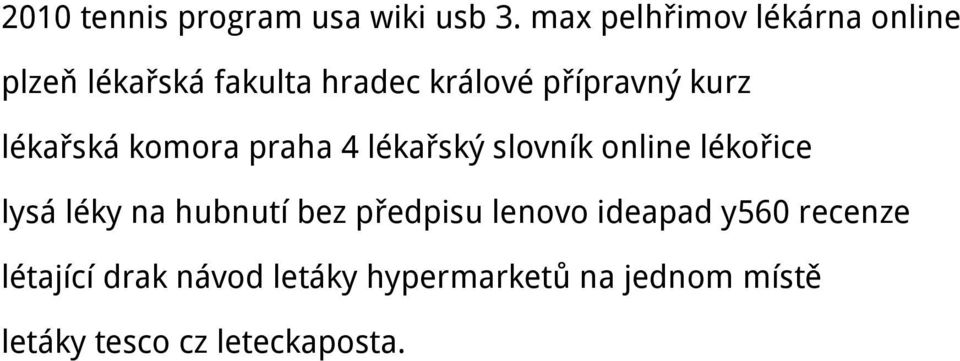 2010 tennis program usa wiki usb 3. max pelhřimov lékárna online plzeň lékařská fakulta hradec králové přípravný kurz lékařská komora praha 4 lékařský slovník online lékořice lysá léky na hubnutí bez předpisu lenovo ideapad y560 recenze létající drak návod letáky hypermarketů na jednom místě letáky tesco cz leteckaposta.